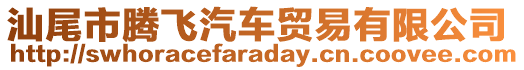 汕尾市腾飞汽车贸易有限公司
http://swhoracefaraday.cn.coovee.com